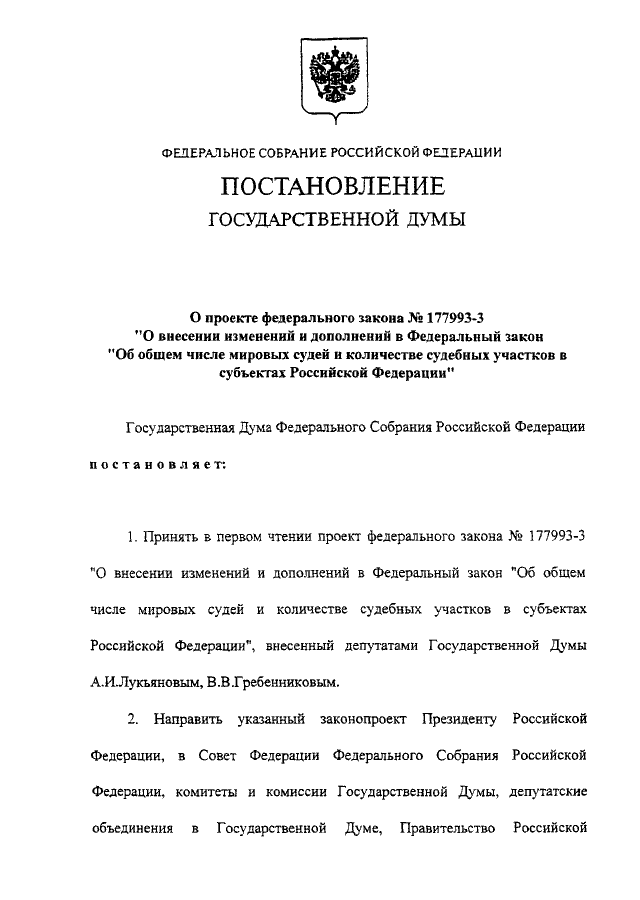 ФЕДЕРАЛЬНОЕ СОБРАНИЕ РОССИЙСКОЙ ФЕДЕРАЦИИ

ПОСТАНОВЛЕНИЕ

ГОСУДАРСТВЕННОЙ ДУМЫ

О проекте федерального закона № 177993-3 "О внесении изменений и дополнений в Федеральный закон "Об общем числе мировых судей и количестве судебных участков в субъектах Российской Федерации"

Государственная Дума Федерального Собрания Российской Федерации

постановляет:

1. Принять в первом чтении проект федерального закона № 177993-3 "О внесении изменений и дополнений в Федеральный закон "Об общем числе мировых судей и количестве судебных участков в субъектах Российской Федерации", внесенный депутатами Государственной Думы А.И.Лукьяновым, В.В.Гребенниковым.

2. Направить указанный законопроект Президенту Российской Федерации, в Совет Федерации Федерального Собрания Российской Федерации, комитеты и комиссии Государственной Думы, депутатские объединения в Государственной Думе, Правительство Российской